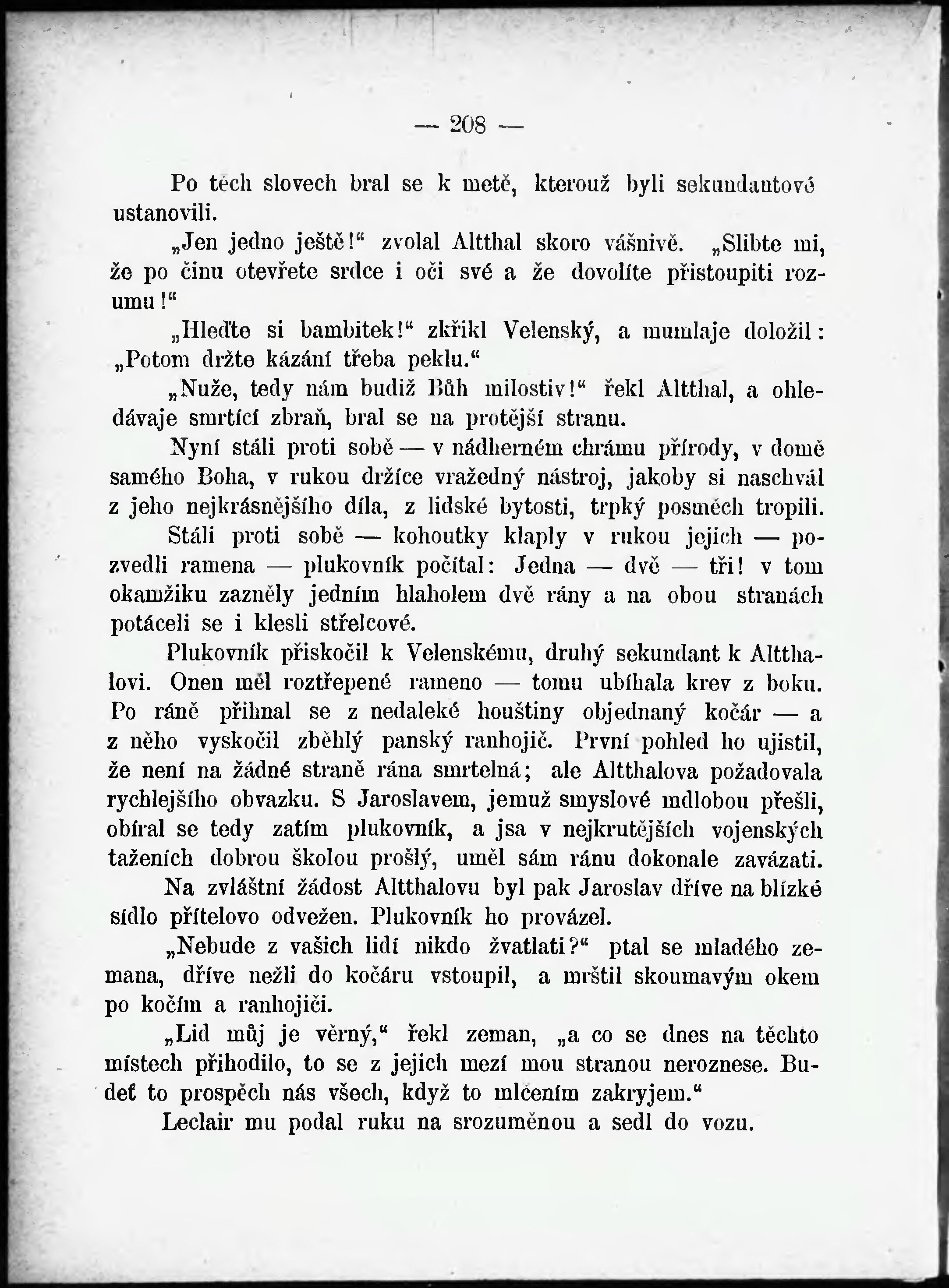 — 208 —

Po těch slovech bral se k metě, kterouž byli sekundantové ustanovili.

„Jen jedno ještě!“ zvolal Altthal skoro vášnivě. „Slibte mi, že po činu otevřete srdce i oči své a že dovolíte přistoupiti rozumu!“

„Hleďte si bambitek!“ zkřikl Velenský, a mumlaje doložil: „Potom držte kázání třeba peklu.“

„Nuže, tedy nám budiž Bůh milostiv!“ řekl Altthal, a ohledávaje smrtící zbraň, bral se na protější stranu.

Nyní stáli proti sobě — v nádherném chrámu přírody, v domě samého Boha, v rukou držíce vražedný nástroj, jakoby si naschvál z jeho nejkrásnějšího díla, z lidské bytosti, trpký posměch tropili.

Stáli proti sobě — kohoutky klaply v rukou jejich — pozvedli ramena — plukovník počítal: Jedna — dvě — tři! v tom okamžiku zazněly jedním hlaholem dvě rány a na obou stranách potáceli se i klesli střelcové.

Plukovník přiskočil k Velenskému, druhý sekundant k Altthalovi. Onen měl roztřepené rameno — tomu ubíhala krev z boku. Po ráně přihnal se z nedaleké houštiny objednaný kočár — a z něho vyskočil zběhlý panský ranhojič. První pohled ho ujistil, že není na žádné straně rána smrtelná; ale Altthalova požadovala rychlejšího obvazku. S Jaroslavem, jemuž smyslové mdlobou přešli, obíral se tedy zatím plukovník, a jsa v nejkrutějších vojenských taženích dobrou školou prošlý, uměl sám ránu dokonale zavázati.

Na zvláštní žádost Altthalovu byl pak Jaroslav dříve na blízké sídlo přítelovo odvežen. Plukovník ho provázel.

„Nebude z vašich lidí nikdo žvatlati?“ ptal se mladého zemana, dříve nežli do kočáru vstoupil, a mrštil skoumavým okem po kočím a ranhojiči.

„Lid můj je věrný,“ řekl zeman, „a co se dnes na těchto místech přihodilo, to se z jejich mezí mou stranou neroznese. Budeť to prospěch nás všech, když to mlčením zakryjem.“

Leclair mu podal ruku na srozuměnou a sedl do vozu.